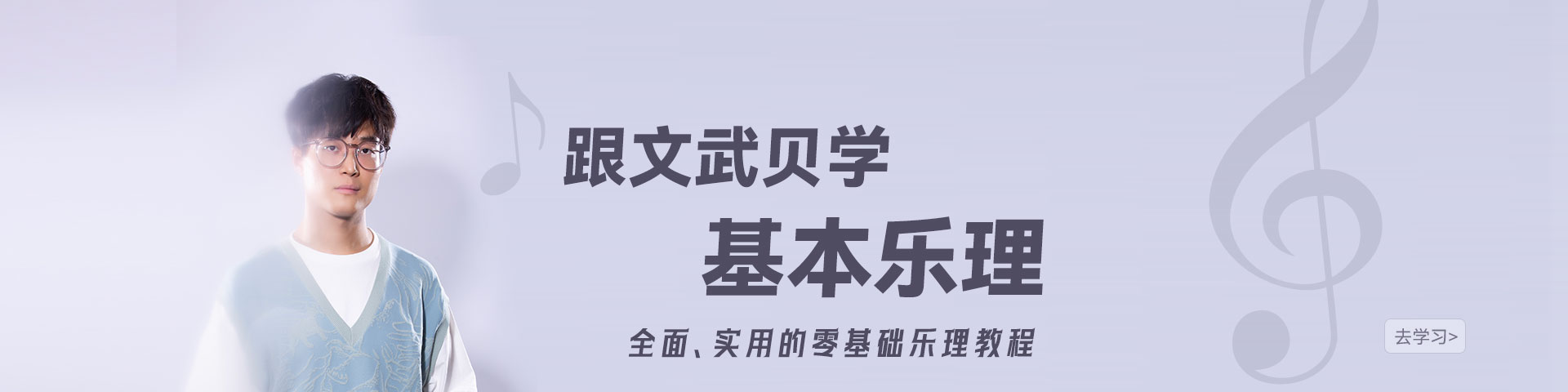 跟文武贝学
基本乐理
全面、实用的零基础乐理教程
去学习>